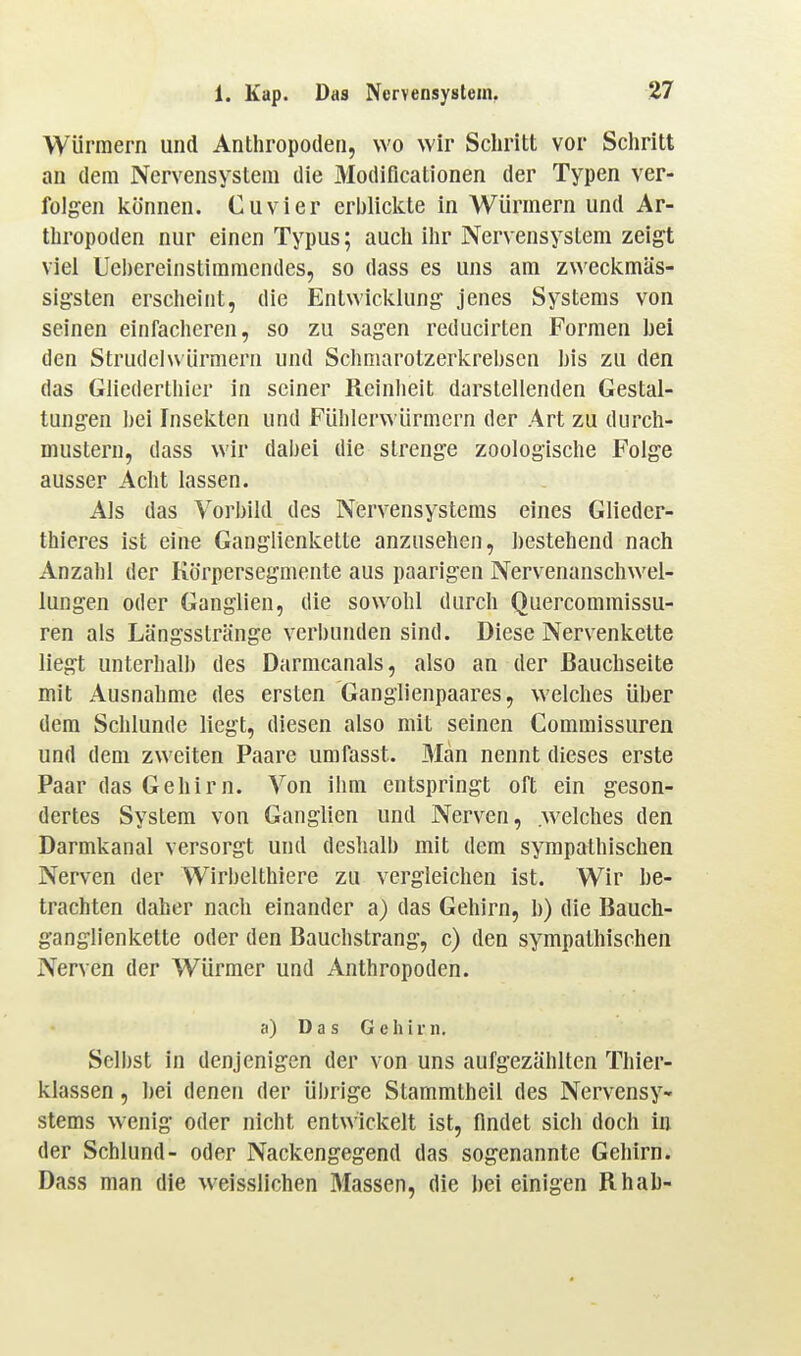 1. Kap. Das Nervensystem. 27

Würmern und Anthropoden, wo wir Schritt vor Schritt an dem Nervensystem die Modificationen der Typen verfolgen können. Cuvier erblickte in Würmern und Arthropoden nur einen Typus; auch ihr Nervensystem zeigt viel Uebereinstimmendes, so dass es uns am zweckmässigsten erscheint, die Entwicklung jenes Systems von seinen einfacheren, so zu sagen reducirten Formen bei den Strudelwürmern und Schmarotzerkrebsen bis zu den das Gliederthier in seiner Reinheit darstellenden Gestaltungen bei Insekten und Fühlerwürmern der Art zu durchmustern, dass wir dabei die strenge zoologische Folge ausser Acht lassen.

Als das Vorbild des Nervensystems eines Gliederthieres ist eine Ganglienkette anzusehen, bestehend nach Anzahl der Körpersegmente aus paarigen Nervenanschwellungen oder Ganglien, die sowohl durch Quercommissuren als Längsstränge verbunden sind. Diese Nervenkette liegt unterhalb des Darmcanals, also an der Bauchseite mit Ausnahme des ersten Ganglienpaares, welches über dem Schlunde liegt, diesen also mit seinen Commissuren und dem zweiten Paare umfasst. Man nennt dieses erste Paar das Gehirn. Von ihm entspringt oft ein gesondertes System von Ganglien und Nerven, welches den Darmkanal versorgt und deshalb mit dem sympathischen Nerven der Wirbelthiere zu vergleichen ist. Wir betrachten daher nach einander a) das Gehirn, b) die Bauchganglienkette oder den Bauchstrang, c) den sympathischen Nerven der Würmer und Anthropoden.

a) Das Gehirn.

Selbst in denjenigen der von uns aufgezählten Thierklassen, bei denen der übrige Stammtheil des Nervensystems wenig oder nicht entwickelt ist, findet sich doch in der Schlund- oder Nackengegend das sogenannte Gehirn. Dass man die weisslichen Massen, die bei einigen Rhab-